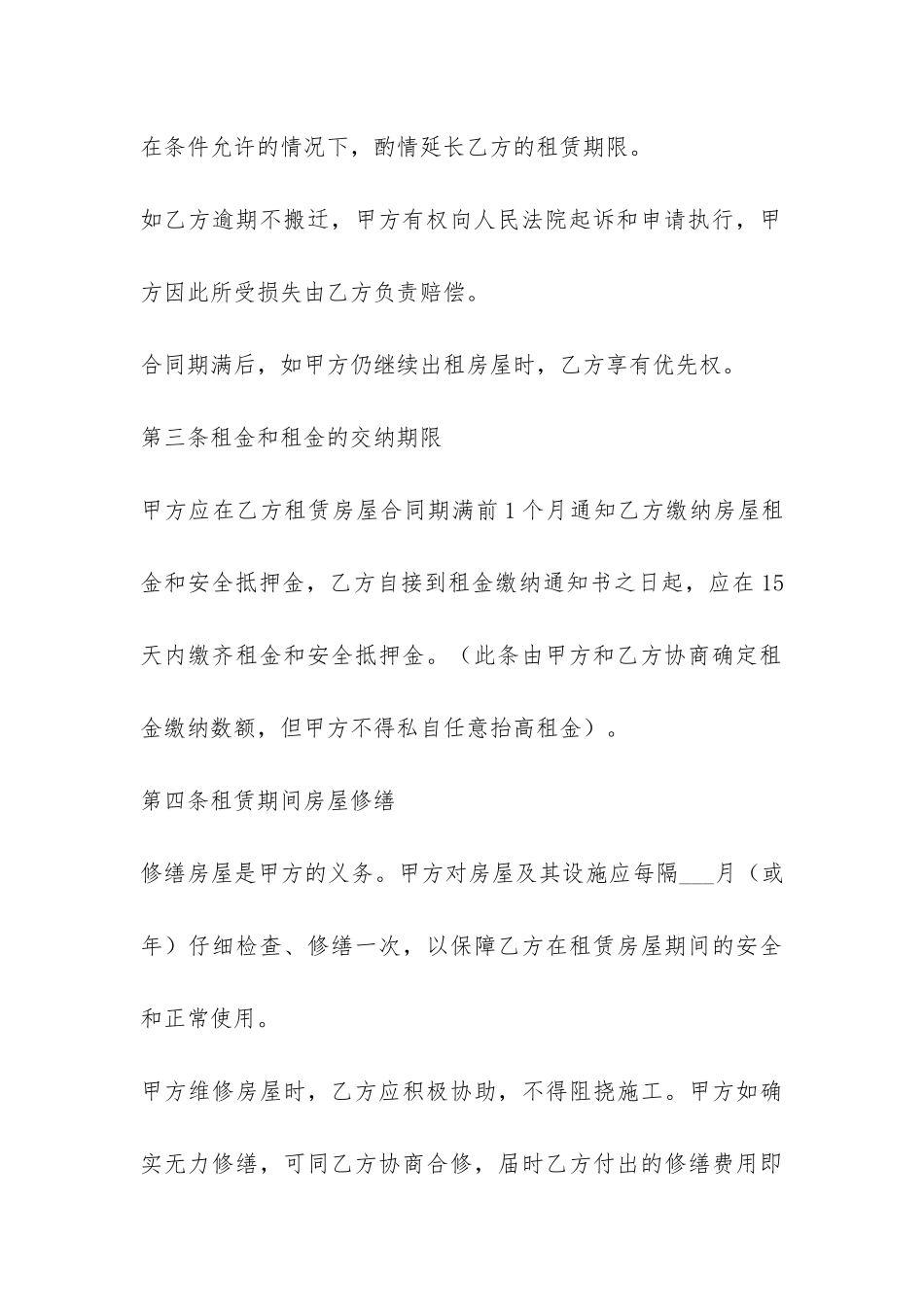 在条件允许的情况下，酌情延长乙方的租赁期限。

如乙方逾期不搬迁，甲方有权向人民法院起诉和申请执行，甲方因此所受损失由乙方负责赔偿。

合同期满后，如甲方仍继续出租房屋时，乙方享有优先权。

第三条租金和租金的交纳期限

甲方应在乙方租赁房屋合同期满前 1 个月通知乙方缴纳房屋租金和安全抵押金，乙方自接到租金缴纳通知书之日起，应在 15 天内缴齐租金和安全抵押金。（此条由甲方和乙方协商确定租金缴纳数额，但甲方不得私自任意抬高租金）。

第四条租赁期间房屋修缮

修缮房屋是甲方的义务。甲方对房屋及其设施应每隔___月（或年）仔细检查、修缮一次，以保障乙方在租赁房屋期间的安全和正常使用。

甲方维修房屋时，乙方应积极协助，不得阻挠施工。甲方如确实无力修缮，可同乙方协商合修，届时乙方付出的修缮费用即